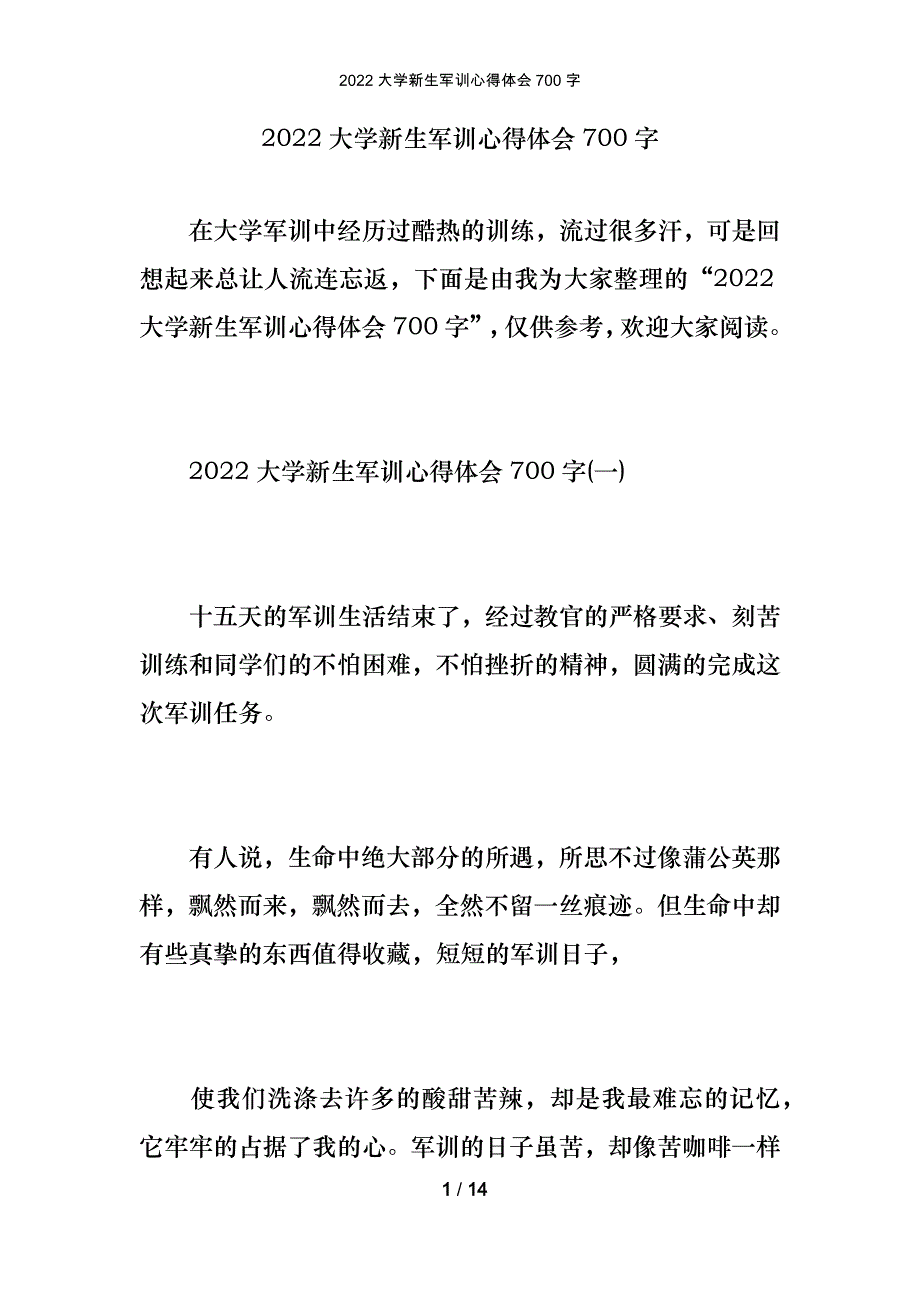 2022 大学新生军训心得体会 700 字

2022 大学新生军训心得体会 700 字

在大学军训中经历过酷热的训练，流过很多汗，可是回想起来总让人流连忘返，下面是由我为大家整理的“2022 大学新生军训心得体会 700 字”，仅供参考，欢迎大家阅读。

2022 大学新生军训心得体会 700 字(一)

十五天的军训生活结束了，经过教官的严格要求、刻苦训练和同学们的不怕困难，不怕挫折的精神，圆满的完成这次军训任务。

有人说，生命中绝大部分的所遇，所思不过像蒲公英那样，飘然而来，飘然而去，全然不留一丝痕迹。但生命中却有些真挚的东西值得收藏，短短的军训日子，

使我们洗涤去许多的酸甜苦辣，却是我最难忘的记忆，它牢牢的占据了我的心。军训的日子虽苦，却像苦咖啡一样

1 / 14